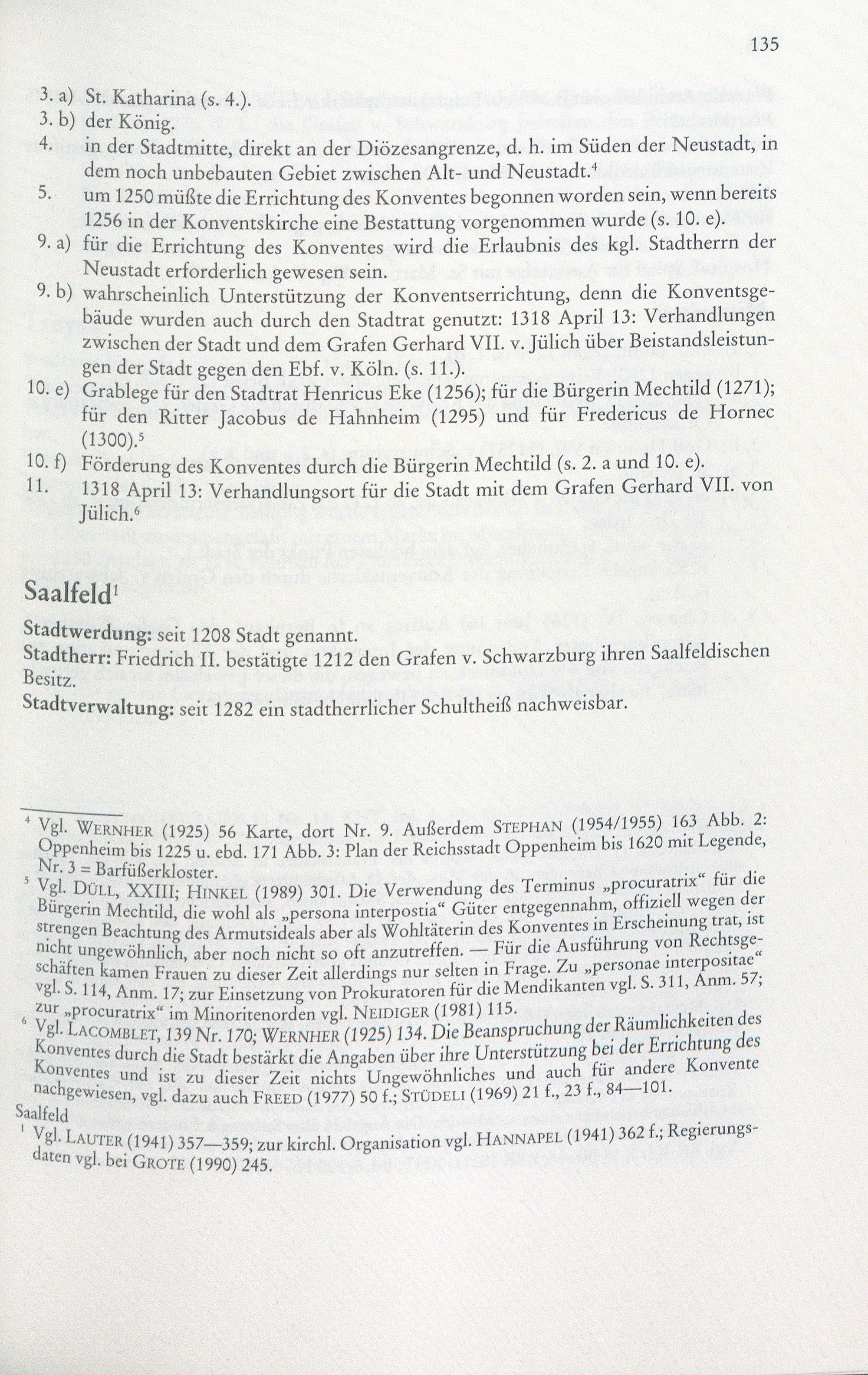 135

3. a) St. Katharina (s. 4.).
3. b) der König.
4. in der Stadtmitte, direkt an der Diözesangrenze, d. h. im Süden der Neustadt, in dem noch unbebauten Gebiet zwischen Alt- und Neustadt.$^{4}$
5. um 1250 müßte die Errichtung des Konventes begonnen worden sein, wenn bereits 1256 in der Konventskirche eine Bestattung vorgenommen wurde (s. 10. e).
9. a) für die Errichtung des Konventes wird die Erlaubnis des kgl. Stadtherrn der Neustadt erforderlich gewesen sein.
9. b) wahrscheinlich Unterstützung der Konventserrichtung, denn die Konventsgebäude wurden auch durch den Stadtrat genutzt: 1318 April 13: Verhandlungen zwischen der Stadt und dem Grafen Gerhard VII. v. Jülich über Beistandsleistungen der Stadt gegen den Ebf. v. Köln. (s. 11.).
10. e) Grablege für den Stadtrat Henricus Eke (1256); für die Bürgerin Mechtild (1271); für den Ritter Jacobus de Hahnheim (1295) und für Fredericus de Hornec (1300).$^{5}$
10. f) Förderung des Konventes durch die Bürgerin Mechtild (s. 2. a und 10. e).
11. 1318 April 13: Verhandlungsort für die Stadt mit dem Grafen Gerhard VII. von Jülich.$^{6}$

Saalfeld$^{1}$

Stadtwerdung: seit 1208 Stadt genannt.
Stadtherr: Friedrich II. bestätigte 1212 den Grafen v. Schwarzburg ihren Saalfeldischen Besitz.
Stadtverwaltung: seit 1282 ein stadtherrlicher Schultheiß nachweisbar.

$^{4}$ Vgl. Wernher (1925) 56 Karte, dort Nr. 9. Außerdem Stephan (1954/1955) 163 Abb. 2: Oppenheim bis 1225 u. ebd. 171 Abb. 3: Plan der Reichsstadt Oppenheim bis 1620 mit Legende, Nr. 3 = Barfüßerkloster.
$^{5}$ Vgl. Düll, XXIII; Hinkel (1989) 301. Die Verwendung des Terminus „procuratrix“ für die Bürgerin Mechtild, die wohl als „persona interpostia“ Güter entgegennahm, offiziell wegen der strengen Beachtung des Armutsideals aber als Wohltäterin des Konventes in Erscheinung trat, ist nicht ungewöhnlich, aber noch nicht so oft anzutreffen. — Für die Ausführung von Rechtsgeschäften kamen Frauen zu dieser Zeit allerdings nur selten in Frage. Zu „personae interpositae“ vgl. S. 114, Anm. 17; zur Einsetzung von Prokuratoren für die Mendikanten vgl. S. 311, Anm. 57; zur „procuratrix“ im Minoritenorden vgl. Neidiger (1981) 115.
$^{6}$ Vgl. Lacomblet, 139 Nr. 170; Wernher (1925) 134. Die Beanspruchung der Räumlichkeiten des Konventes durch die Stadt bestärkt die Angaben über ihre Unterstützung bei der Errichtung des Konventes und ist zu dieser Zeit nichts Ungewöhnliches und auch für andere Konvente nachgewiesen, vgl. dazu auch Freed (1977) 50 f.; Stüdeli (1969) 21 f., 23 f., 84—101.
Saalfeld
$^{1}$ Vgl. Lauter (1941) 357—359; zur kirchl. Organisation vgl. Hannapel (1941) 362 f.; Regierungsdaten vgl. bei Grote (1990) 245.